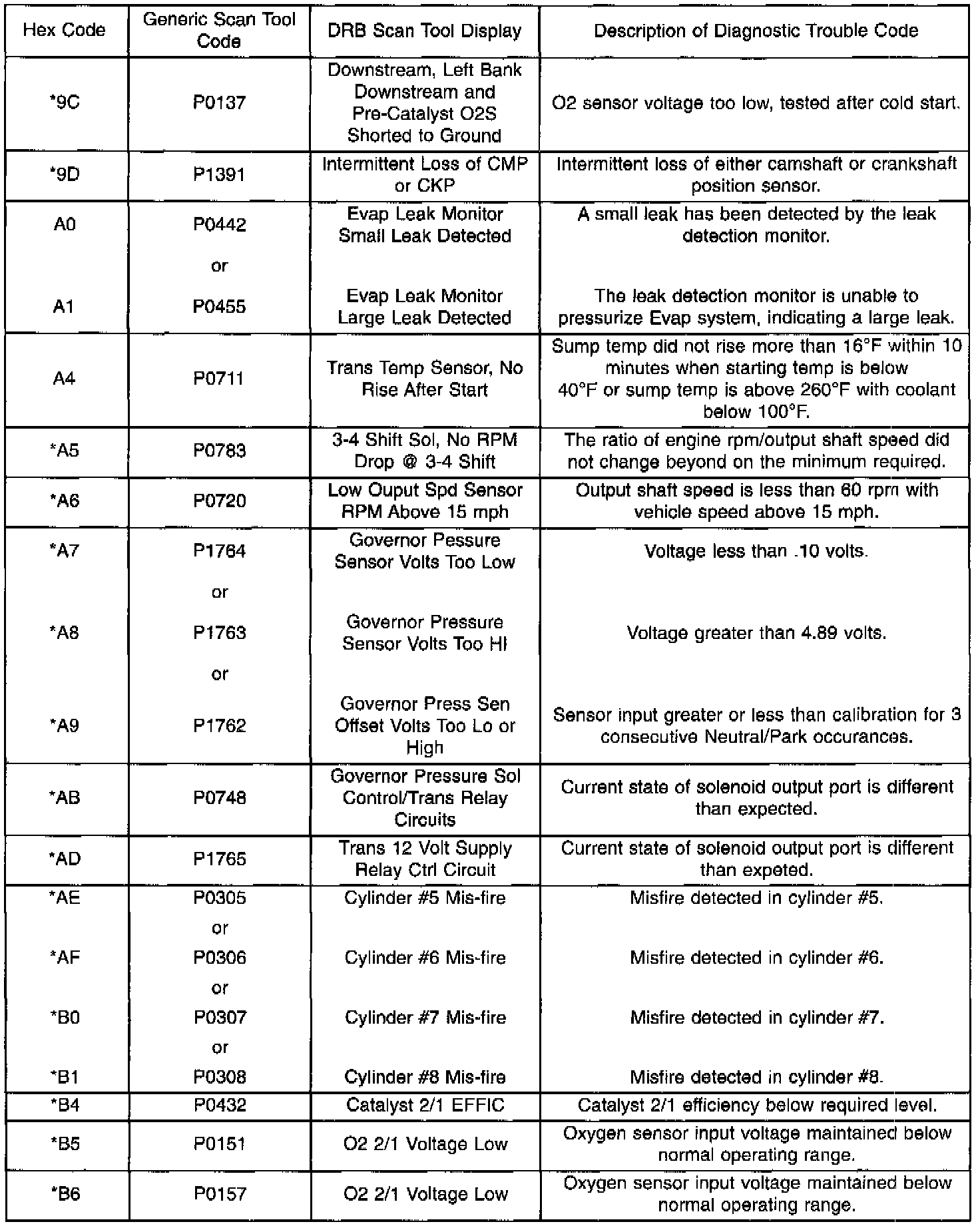 | Hex Code | Generic Scan Tool Code | DRB Scan Tool Display | Description of Diagnostic Trouble Code |
|---|---|---|---|
| *9C | P0137 | Downstream, Left Bank Downstream and Pre-Catalyst O2S Shorted to Ground | O2 sensor voltage too low, tested after cold start. |
| *9D | P1391 | Intermittent Loss of CMP or CKP | Intermittent loss of either camshaft or crankshaft position sensor. |
| A0 | P0442 | Evap Leak Monitor Small Leak Detected | A small leak has been detected by the leak detection monitor. |
|  | or |  |  |
| A1 | P0455 | Evap Leak Monitor Large Leak Detected | The leak detection monitor is unable to pressurize Evap system, indicating a large leak. |
| A4 | P0711 | Trans Temp Sensor, No Rise After Start | Sump temp did not rise more than 16°F within 10 minutes when starting temp is below 40°F or sump temp is above 260°F with coolant below 100°F. |
| *A5 | P0783 | 3-4 Shift Sol, No RPM Drop @ 3-4 Shift | The ratio of engine rpm/output shaft speed did not change beyond on the minimum required. |
| *A6 | P0720 | Low Ouput Spd Sensor RPM Above 15 mph | Output shaft speed is less than 60 rpm with vehicle speed above 15 mph. |
| *A7 | P1764 | Governor Pessure Sensor Volts Too Low | Voltage less than .10 volts. |
|  | or |  |  |
| *A8 | P1763 | Governor Pressure Sensor Volts Too HI | Voltage greater than 4.89 volts. |
|  | or |  |  |
| *A9 | P1762 | Governor Press Sen Offset Volts Too Lo or High | Sensor input greater or less than calibration for 3 consecutive Neutral/Park occurances. |
| *AB | P0748 | Governor Pressure Sol Control/Trans Relay Circuits | Current state of solenoid output port is different than expected. |
| *AD | P1765 | Trans 12 Volt Supply Relay Ctrl Circuit | Current state of solenoid output port is different than expeted. |
| *AE | P0305 | Cylinder #5 Mis-fire | Misfire detected in cylinder #5. |
|  | or |  |  |
| *AF | P0306 | Cylinder #6 Mis-fire | Misfire detected in cylinder #6. |
|  | or |  |  |
| *B0 | P0307 | Cylinder #7 Mis-fire | Misfire detected in cylinder #7. |
|  | or |  |  |
| *B1 | P0308 | Cylinder #8 Mis-fire | Misfire detected in cylinder #8. |
| *B4 | P0432 | Catalyst 2/1 EFFIC | Catalyst 2/1 efficiency below required level. |
| *B5 | P0151 | O2 2/1 Voltage Low | Oxygen sensor input voltage maintained below normal operating range. |
| *B6 | P0157 | O2 2/1 Voltage Low | Oxygen sensor input voltage maintained below normal operating range. |